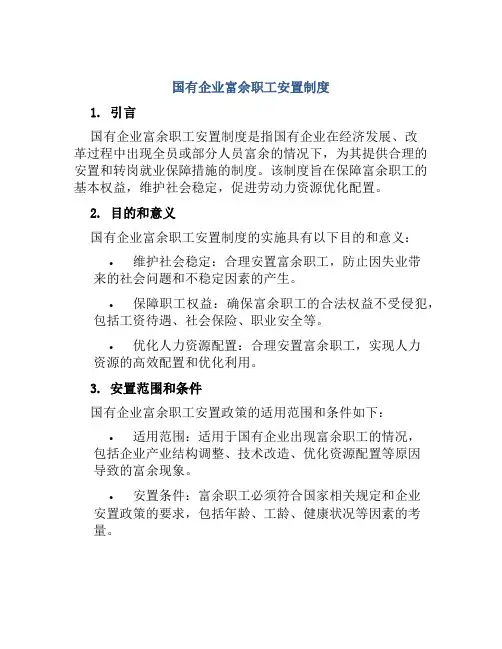 国有企业富余职工安置制度

1. 引言

国有企业富余职工安置制度是指国有企业在经济发展、改革过程中出现全员或部分人员富余的情况下，为其提供合理的安置和转岗就业保障措施的制度。该制度旨在保障富余职工的基本权益，维护社会稳定，促进劳动力资源优化配置。

2. 目的和意义

国有企业富余职工安置制度的实施具有以下目的和意义：

• 维护社会稳定：合理安置富余职工，防止因失业带来的社会问题和不稳定因素的产生。

• 保障职工权益：确保富余职工的合法权益不受侵犯，包括工资待遇、社会保险、职业安全等。

• 优化人力资源配置：合理安置富余职工，实现人力资源的高效配置和优化利用。

3. 安置范围和条件

国有企业富余职工安置政策的适用范围和条件如下：

• 适用范围：适用于国有企业出现富余职工的情况，包括企业产业结构调整、技术改造、优化资源配置等原因导致的富余现象。

• 安置条件：富余职工必须符合国家相关规定和企业安置政策的要求，包括年龄、工龄、健康状况等因素的考量。